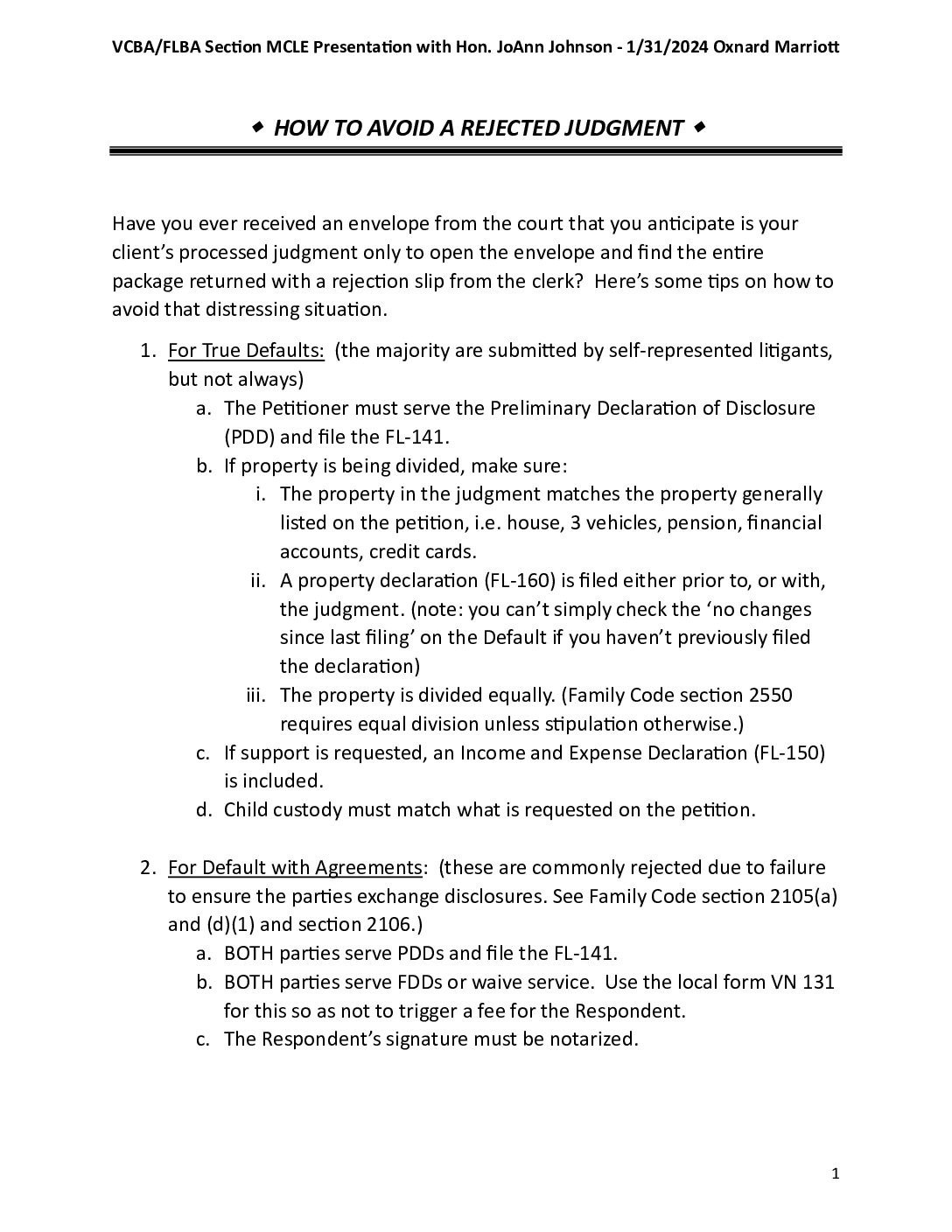 VCBA/FLBA Section MCLE Presentation with Hon. JoAnn Johnson - 1/31/2024 Oxnard Marriott

◆ HOW TO AVOID A REJECTED JUDGMENT ◆

Have you ever received an envelope from the court that you anticipate is your client's processed judgment only to open the envelope and find the entire package returned with a rejection slip from the clerk? Here's some tips on how to avoid that distressing situation.

1. For True Defaults: (the majority are submitted by self-represented litigants, but not always)
a. The Petitioner must serve the Preliminary Declaration of Disclosure (PDD) and file the FL-141.
b. If property is being divided, make sure:
i. The property in the judgment matches the property generally listed on the petition, i.e. house, 3 vehicles, pension, financial accounts, credit cards.
ii. A property declaration (FL-160) is filed either prior to, or with, the judgment. (note: you can't simply check the 'no changes since last filing' on the Default if you haven't previously filed the declaration)
iii. The property is divided equally. (Family Code section 2550 requires equal division unless stipulation otherwise.)
c. If support is requested, an Income and Expense Declaration (FL-150) is included.
d. Child custody must match what is requested on the petition.

2. For Default with Agreements: (these are commonly rejected due to failure to ensure the parties exchange disclosures. See Family Code section 2105(a) and (d)(1) and section 2106.)
a. BOTH parties serve PDDs and file the FL-141.
b. BOTH parties serve FDDs or waive service. Use the local form VN 131 for this so as not to trigger a fee for the Respondent.
c. The Respondent's signature must be notarized.

1